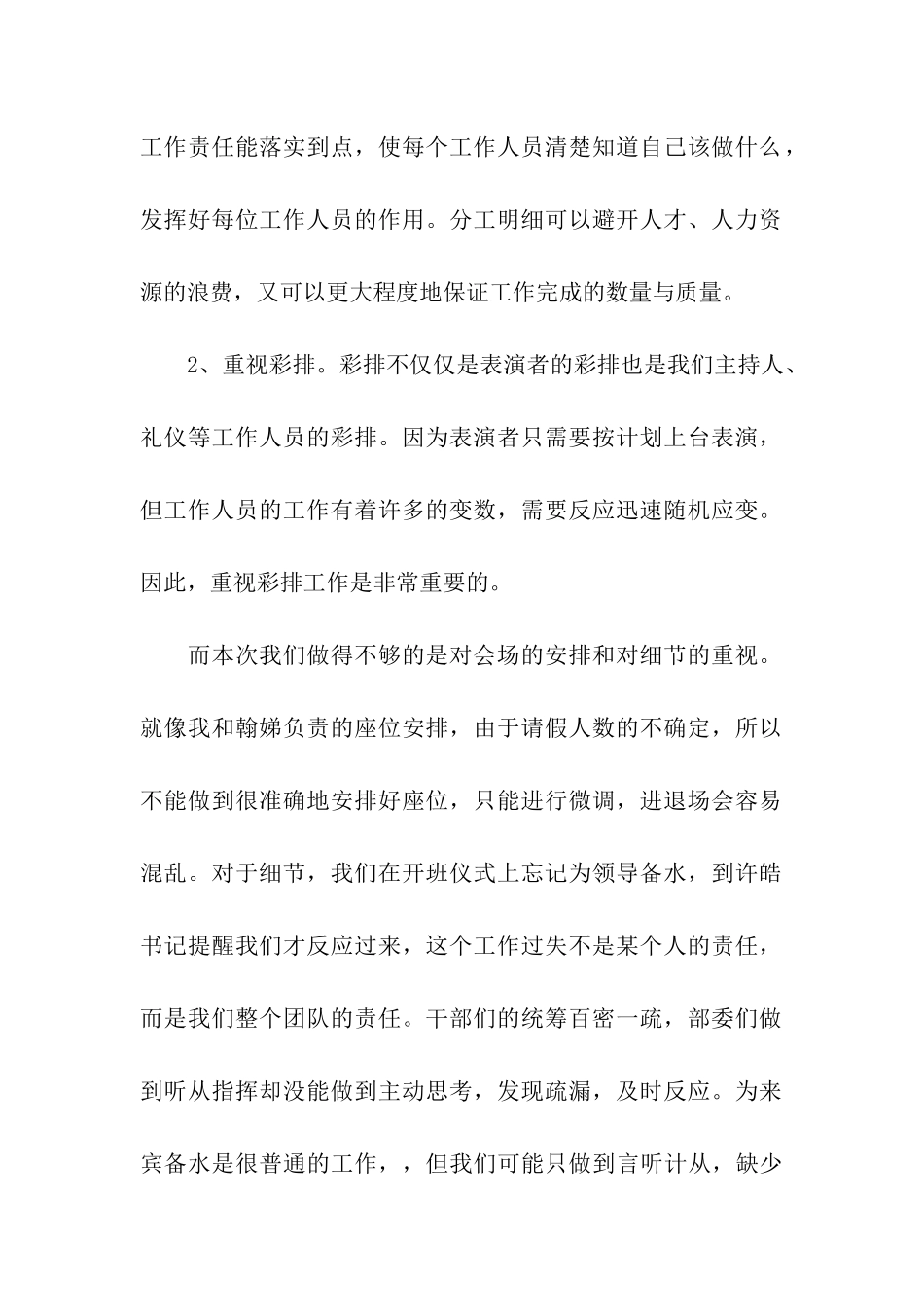 工作责任能落实到点，使每个工作人员清楚知道自己该做什么，发挥好每位工作人员的作用。分工明细可以避开人才、人力资源的浪费，又可以更大程度地保证工作完成的数量与质量。

2、重视彩排。彩排不仅仅是表演者的彩排也是我们主持人、礼仪等工作人员的彩排。因为表演者只需要按计划上台表演，但工作人员的工作有着许多的变数，需要反应迅速随机应变。因此，重视彩排工作是非常重要的。

而本次我们做得不够的是对会场的安排和对细节的重视。就像我和翰娣负责的座位安排，由于请假人数的不确定，所以不能做到很准确地安排好座位，只能进行微调，进退场会容易混乱。对于细节，我们在开班仪式上忘记为领导备水，到许皓书记提醒我们才反应过来，这个工作过失不是某个人的责任，而是我们整个团队的责任。干部们的统筹百密一疏，部委们做到听从指挥却没能做到主动思考，发现疏漏，及时反应。为来宾备水是很普通的工作，，但我们可能只做到言听计从，缺少